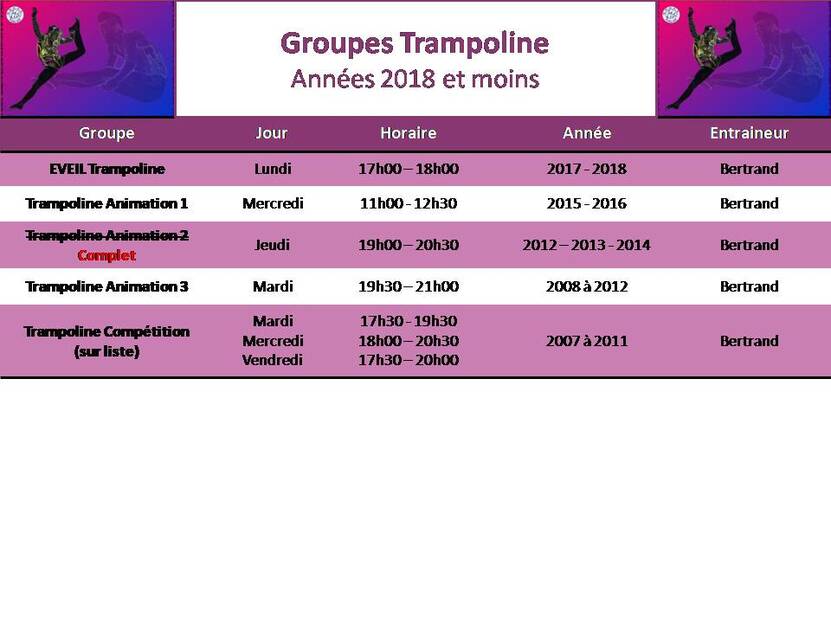 Groupes Trampoline
Années 2018 et moins

| Groupe | Jour | Horaire | Année | Entraineur |
|---|---|---|---|---|
| EVEIL Trampoline | Lundi | 17h00 – 18h00 | 2017 - 2018 | Bertrand |
| Trampoline Animation 1 | Mercredi | 11h00 - 12h30 | 2015 - 2016 | Bertrand |
| Trampoline Animation 2 Complet | Jeudi | 19h00 – 20h30 | 2012 – 2013 - 2014 | Bertrand |
| Trampoline Animation 3 | Mardi | 19h30 – 21h00 | 2008 à 2012 | Bertrand |
| Trampoline Compétition (sur liste) | Mardi Mercredi Vendredi | 17h30 - 19h30 18h00 – 20h30 17h30 – 20h00 | 2007 à 2011 | Bertrand |